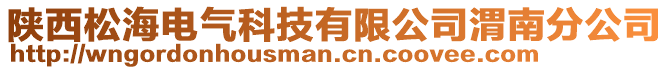 陕西松海电气科技有限公司渭南分公司
http://wngordonhousman.cn.coovee.com